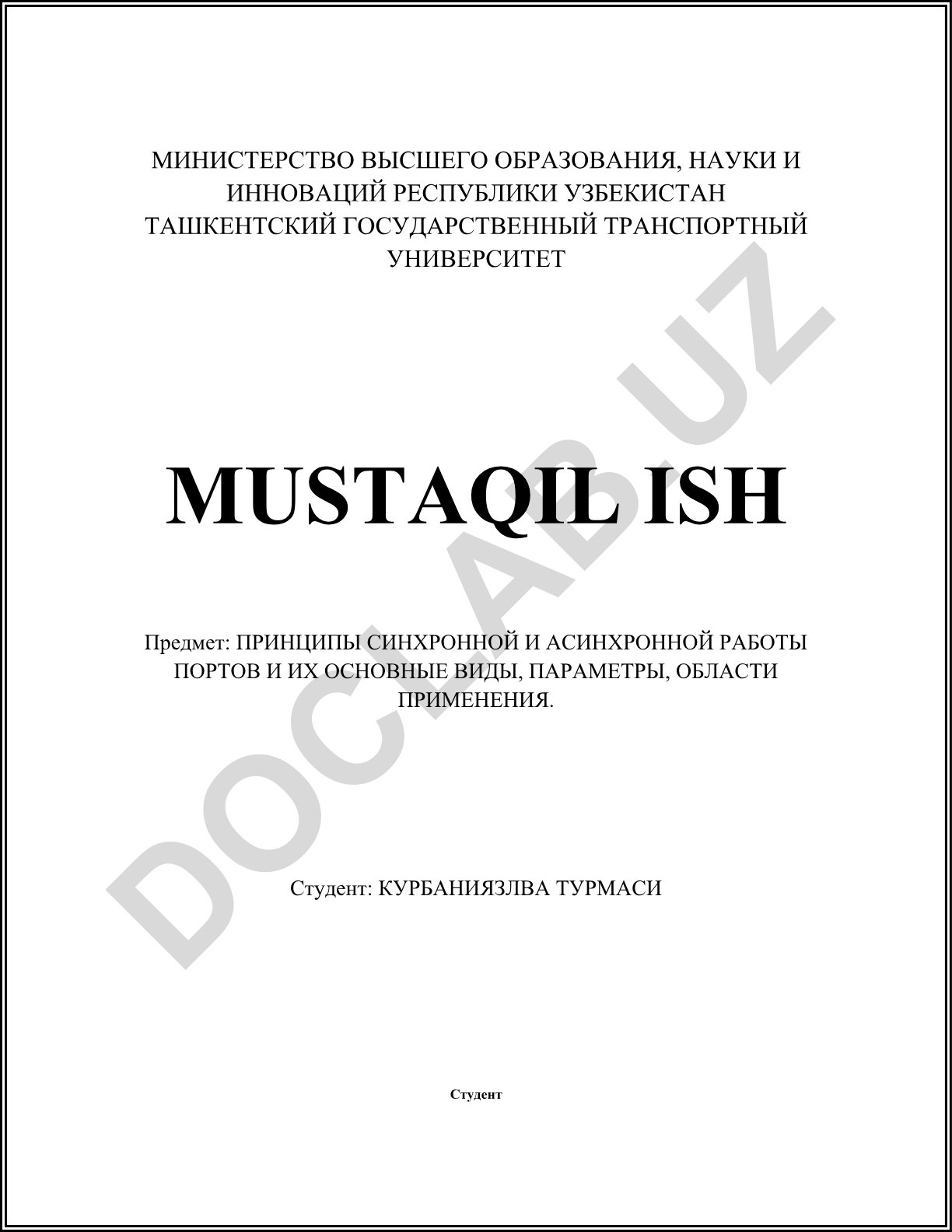 МИНИСТЕРСТВО ВЫСШЕГО ОБРАЗОВАНИЯ, НАУКИ И ИННОВАЦИЙ РЕСПУБЛИКИ УЗБЕКИСТАН
ТАШКЕНТСКИЙ ГОСУДАРСТВЕННЫЙ ТРАНСПОРТНЫЙ УНИВЕРСИТЕТ

MUSTAQIL ISH

Предмет: ПРИНЦИПЫ СИНХРОННОЙ И АСИНХРОННОЙ РАБОТЫ ПОРТОВ И ИХ ОСНОВНЫЕ ВИДЫ, ПАРАМЕТРЫ, ОБЛАСТИ ПРИМЕНЕНИЯ.

Студент: КУРБАНИЯЗЛВА ТУРМАСИ

Студент

DOCLAB.UZ